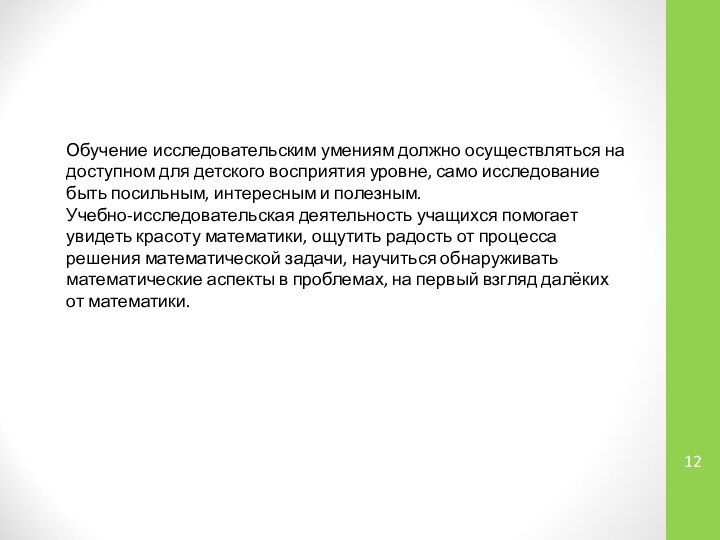 Обучение исследовательским умениям должно осуществляться на доступном для детского восприятия уровне, само исследование быть посильным, интересным и полезным.
Учебно-исследовательская деятельность учащихся помогает увидеть красоту математики, ощутить радость от процесса решения математической задачи, научиться обнаруживать математические аспекты в проблемах, на первый взгляд далёких от математики.

12